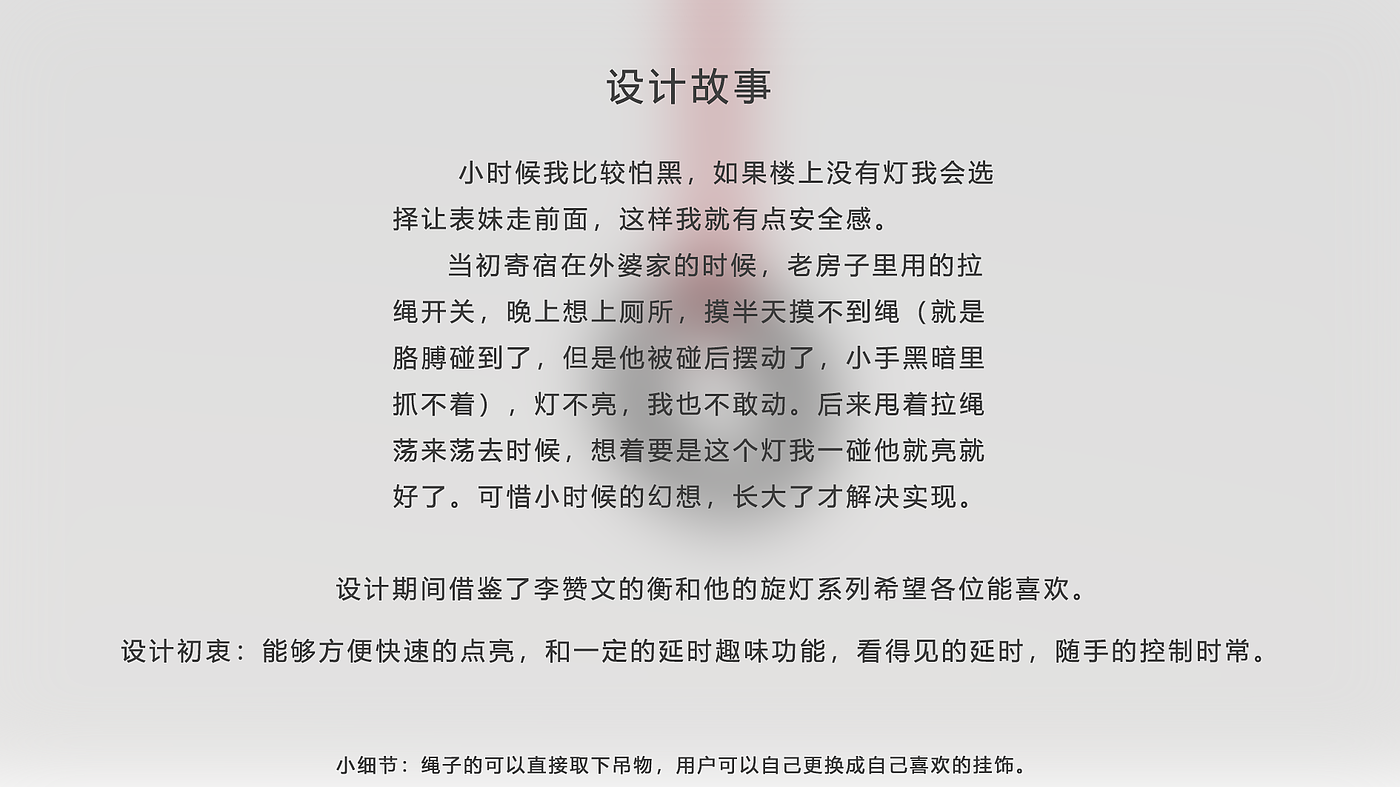 设计故事

小时候我比较怕黑，如果楼上没有灯我会选择让表妹走前面，这样我就有点安全感。

当初寄宿在外婆家的时候，老房子里用的拉绳开关，晚上想上厕所，摸半天摸不到绳（就是胳膊碰到了，但是他被碰后摆动了，小手黑暗里抓不着），灯不亮，我也不敢动。后来甩着拉绳荡来荡去时候，想着要是这个灯我一碰他就亮就好了。可惜小时候的幻想，长大了才解决实现。

设计期间借鉴了李赞文的衡和他的旋灯系列希望各位能喜欢。

设计初衷：能够方便快速的点亮，和一定的延时趣味功能，看得见的延时，随手的控制时常。

小细节：绳子的可以直接取下吊物，用户可以自己更换成自己喜欢的挂饰。